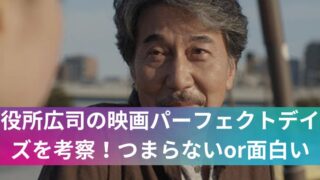 役所広司の映画パーフェクトデイズを考察！つまらないor面白い